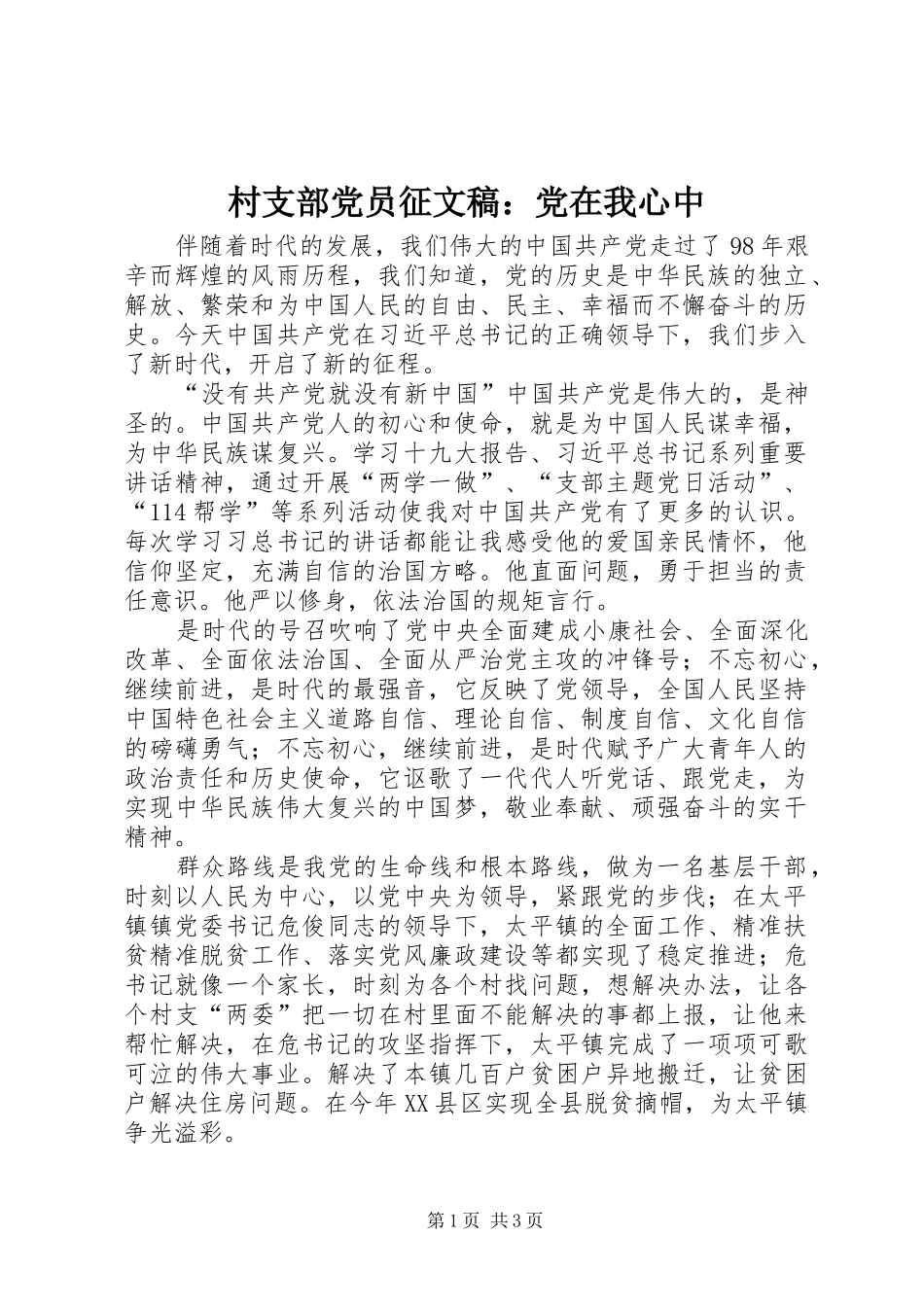 村支部党员征文稿：党在我心中

伴随着时代的发展，我们伟大的中国共产党走过了98年艰辛而辉煌的风雨历程，我们知道，党的历史是中华民族的独立、解放、繁荣和为中国人民的自由、民主、幸福而不懈奋斗的历史。今天中国共产党在习近平总书记的正确领导下，我们步入了新时代，开启了新的征程。

“没有共产党就没有新中国”中国共产党是伟大的，是神圣的。中国共产党人的初心和使命，就是为中国人民谋幸福，为中华民族谋复兴。学习十九大报告、习近平总书记系列重要讲话精神，通过开展“两学一做”、“支部主题党日活动”、“114帮学”等系列活动使我对中国共产党有了更多的认识。每次学习习总书记的讲话都能让我感受他的爱国亲民情怀，他信仰坚定，充满自信的治国方略。他直面问题，勇于担当的责任意识。他严以修身，依法治国的规矩言行。

是时代的号召吹响了党中央全面建成小康社会、全面深化改革、全面依法治国、全面从严治党主攻的冲锋号；不忘初心，继续前进，是时代的最强音，它反映了党领导，全国人民坚持中国特色社会主义道路自信、理论自信、制度自信、文化自信的磅礴勇气；不忘初心，继续前进，是时代赋予广大青年人的政治责任和历史使命，它讴歌了一代代人听党话、跟党走，为实现中华民族伟大复兴的中国梦，敬业奉献、顽强奋斗的实干精神。

群众路线是我党的生命线和根本路线，做为一名基层干部，时刻以人民为中心，以党中央为领导，紧跟党的步伐；在太平镇镇党委书记危俊同志的领导下，太平镇的全面工作、精准扶贫精准脱贫工作、落实党风廉政建设等都实现了稳定推进；危书记就像一个家长，时刻为各个村找问题，想解决办法，让各个村支“两委”把一切在村里面不能解决的事都上报，让他来帮忙解决，在危书记的攻坚指挥下，太平镇完成了一项项可歌可泣的伟大事业。解决了本镇几百户贫困户异地搬迁，让贫困户解决住房问题。在今年XX县区实现全县脱贫摘帽，为太平镇争光溢彩。

第1页 共3页